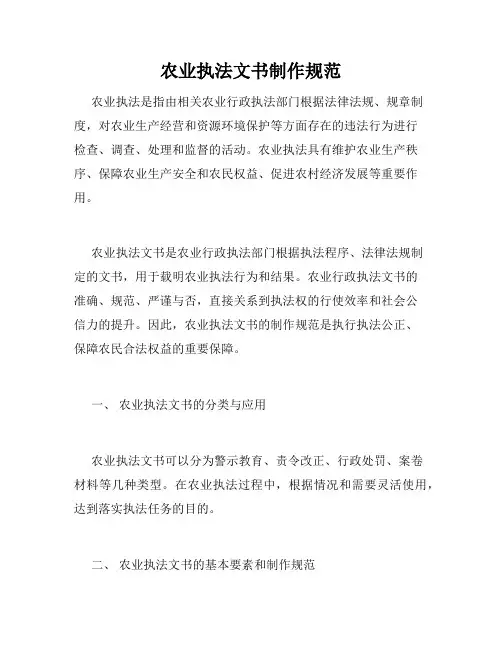 农业执法文书制作规范

农业执法是指由相关农业行政执法部门根据法律法规、规章制度，对农业生产经营和资源环境保护等方面存在的违法行为进行检查、调查、处理和监督的活动。农业执法具有维护农业生产秩序、保障农业生产安全和农民权益、促进农村经济发展等重要作用。

农业执法文书是农业行政执法部门根据执法程序、法律法规制定的文书，用于载明农业执法行为和结果。农业行政执法文书的准确、规范、严谨与否，直接关系到执法权的行使效率和社会公信力的提升。因此，农业执法文书的制作规范是执行执法公正、保障农民合法权益的重要保障。

一、 农业执法文书的分类与应用

农业执法文书可以分为警示教育、责令改正、行政处罚、案卷材料等几种类型。在农业执法过程中，根据情况和需要灵活使用，达到落实执法任务的目的。

二、 农业执法文书的基本要素和制作规范